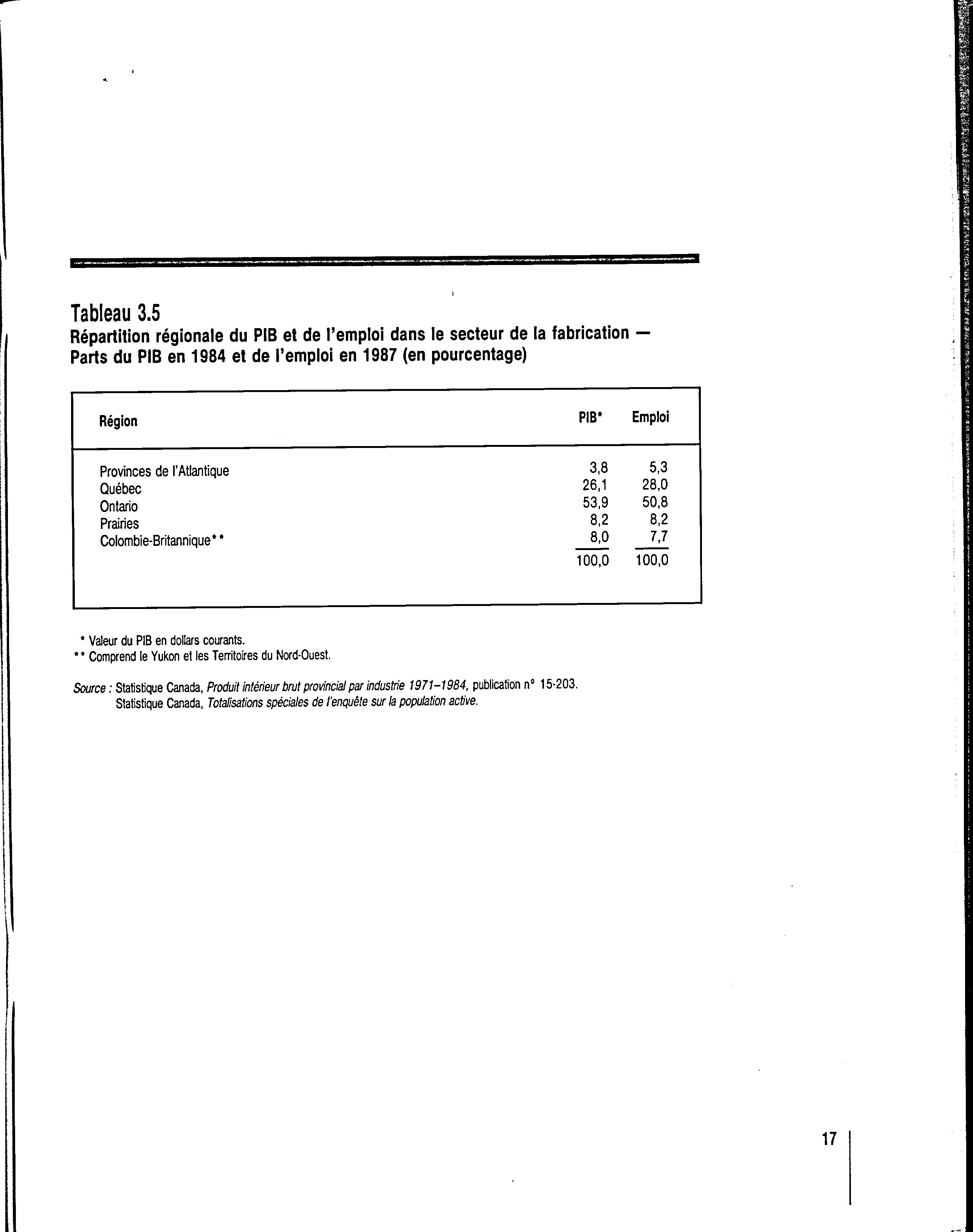 Tableau 3.5
Répartition régionale du PIB et de l'emploi dans le secteur de la fabrication — Parts du PIB en 1984 et de l'emploi en 1987 (en pourcentage)

| Région | PIB* | Emploi |
|---|---|---|
| Provinces de l'Atlantique | 3,8 | 5,3 |
| Québec | 26,1 | 28,0 |
| Ontario | 53,9 | 50,8 |
| Prairies | 8,2 | 8,2 |
| Colombie-Britannique** | 8,0 | 7,7 |
| | 100,0 | 100,0 |

* Valeur du PIB en dollars courants.
** Comprend le Yukon et les Territoires du Nord-Ouest.

Source : Statistique Canada, Produit intérieur brut provincial par industrie 1971–1984, publication n° 15-203.
Statistique Canada, Totalisations spéciales de l'enquête sur la population active.

17